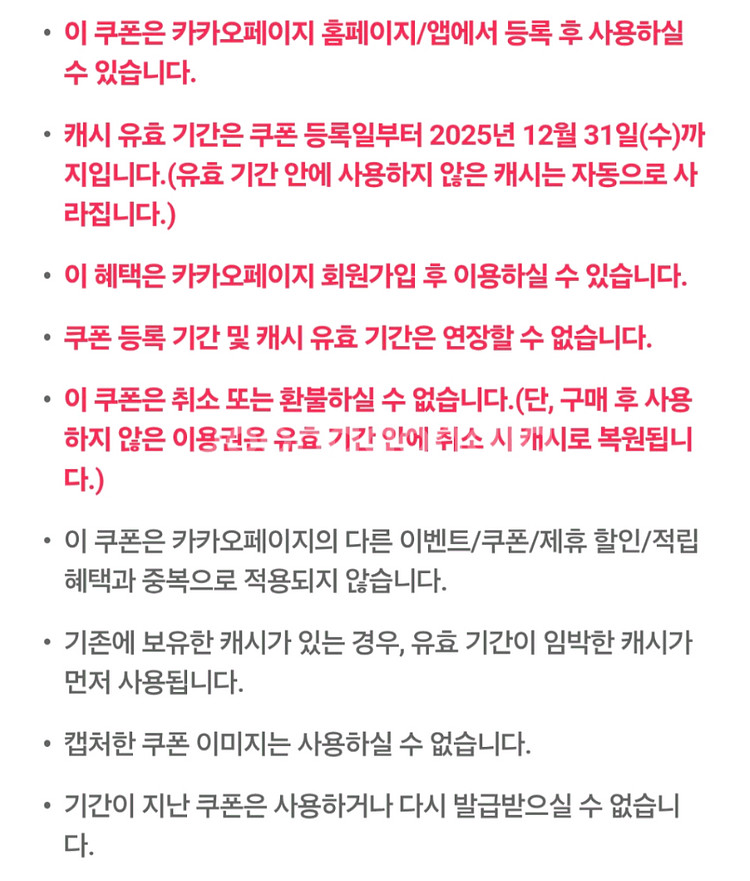 • 이 쿠폰은 카카오페이지 홈페이지/앱에서 등록 후 사용하실 수 있습니다.

• 캐시 유효 기간은 쿠폰 등록일부터 2025년 12월 31일(수)까지입니다.(유효 기간 안에 사용하지 않은 캐시는 자동으로 사라집니다.)

• 이 혜택은 카카오페이지 회원가입 후 이용하실 수 있습니다.

• 쿠폰 등록 기간 및 캐시 유효 기간은 연장할 수 없습니다.

• 이 쿠폰은 취소 또는 환불하실 수 없습니다.(단, 구매 후 사용하지 않은 이용권은 유효 기간 안에 취소 시 캐시로 복원됩니다.)

• 이 쿠폰은 카카오페이지의 다른 이벤트/쿠폰/제휴 할인/적립 혜택과 중복으로 적용되지 않습니다.

• 기존에 보유한 캐시가 있는 경우, 유효 기간이 임박한 캐시가 먼저 사용됩니다.

• 캡처한 쿠폰 이미지는 사용하실 수 없습니다.

• 기간이 지난 쿠폰은 사용하거나 다시 발급받으실 수 없습니다.